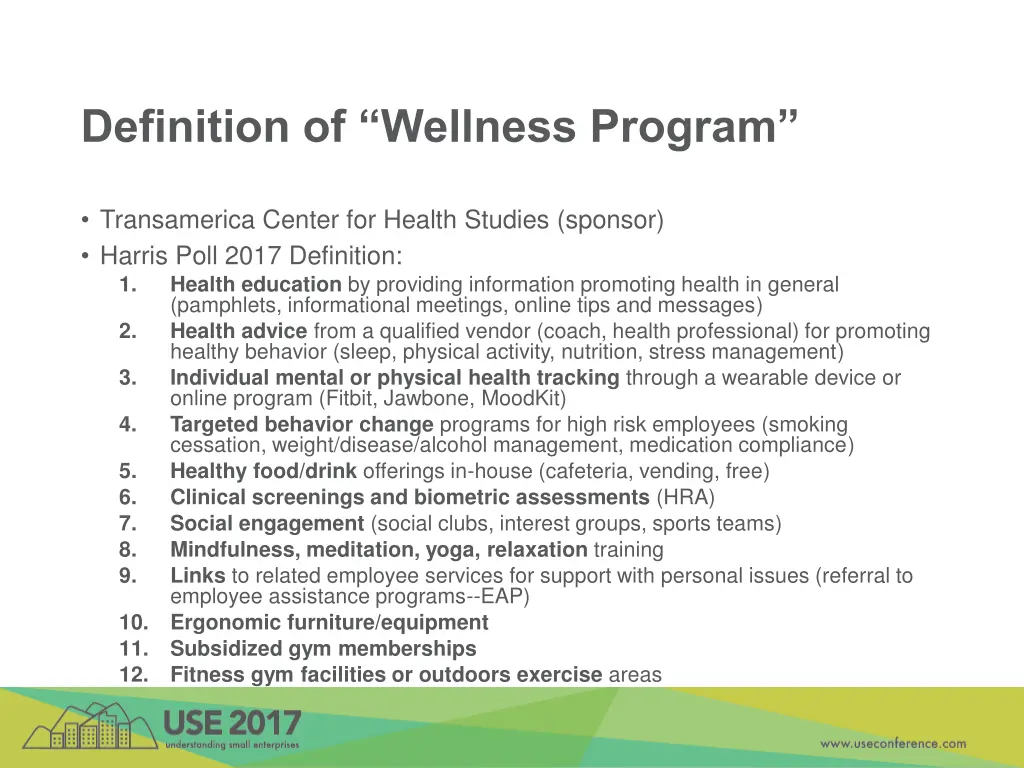 Definition of “Wellness Program”

• Transamerica Center for Health Studies (sponsor)
• Harris Poll 2017 Definition:
1. Health education by providing information promoting health in general (pamphlets, informational meetings, online tips and messages)
2. Health advice from a qualified vendor (coach, health professional) for promoting healthy behavior (sleep, physical activity, nutrition, stress management)
3. Individual mental or physical health tracking through a wearable device or online program (Fitbit, Jawbone, MoodKit)
4. Targeted behavior change programs for high risk employees (smoking cessation, weight/disease/alcohol management, medication compliance)
5. Healthy food/drink offerings in-house (cafeteria, vending, free)
6. Clinical screenings and biometric assessments (HRA)
7. Social engagement (social clubs, interest groups, sports teams)
8. Mindfulness, meditation, yoga, relaxation training
9. Links to related employee services for support with personal issues (referral to employee assistance programs--EAP)
10. Ergonomic furniture/equipment
11. Subsidized gym memberships
12. Fitness gym facilities or outdoors exercise areas

USE 2017
understanding small enterprises

www.useconference.com